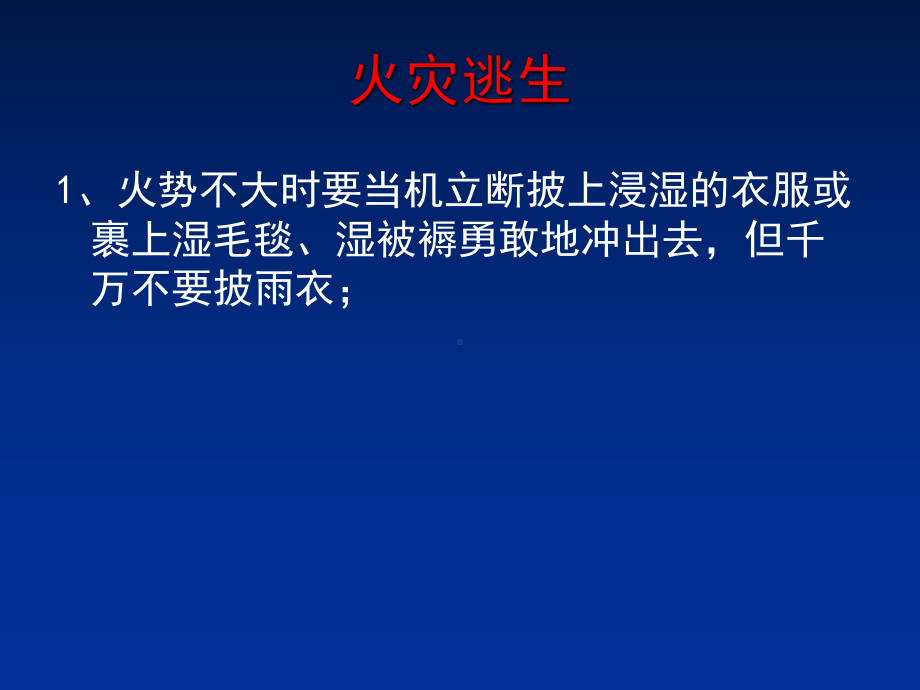 火灾逃生

1、火势不大时要当机立断披上浸湿的衣服或裹上湿毛毯、湿被褥勇敢地冲出去，但千万不要披雨衣；